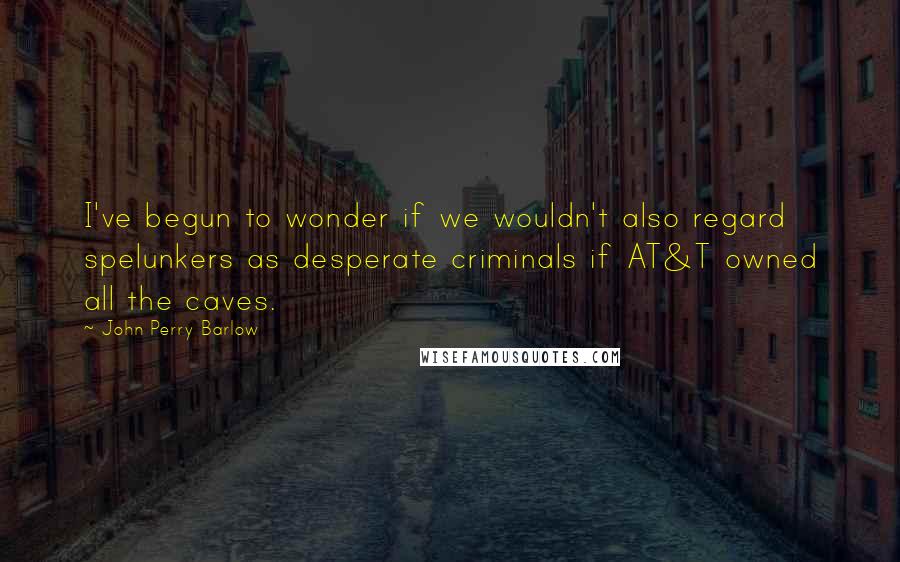 I've begun to wonder if we wouldn't also regard spelunkers as desperate criminals if AT&T owned all the caves.

~ John Perry Barlow

WISEFAMOUSQUOTES.COM